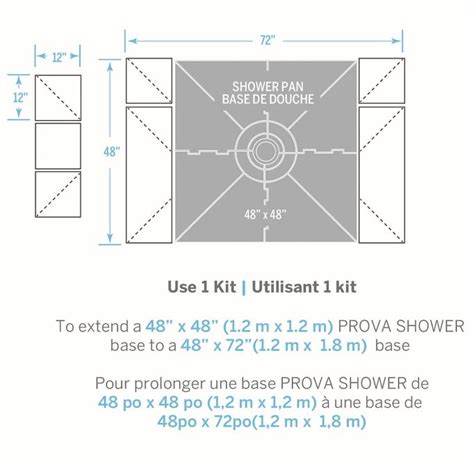 12"

12"

72"

48"

SHOWER PAN
BASE DE DOUCHE

48" x 48"

Use 1 Kit | Utilisant 1 kit

To extend a 48" x 48" (1.2 m x 1.2 m) PROVA SHOWER base to a 48" x 72"(1.2 m x 1.8 m) base

Pour prolonger une base PROVA SHOWER de 48 po x 48 po (1,2 m x 1,2 m) à une base de 48po x 72po(1,2 m x 1,8 m)